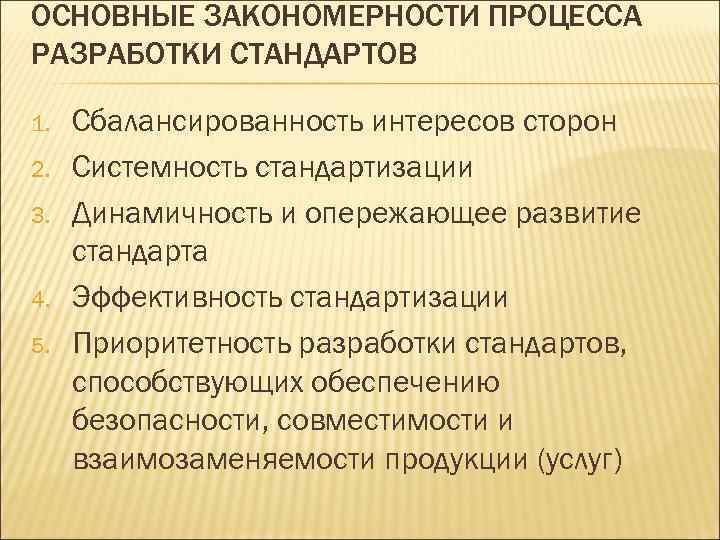 ОСНОВНЫЕ ЗАКОНОМЕРНОСТИ ПРОЦЕССА РАЗРАБОТКИ СТАНДАРТОВ

1. Сбалансированность интересов сторон
2. Системность стандартизации
3. Динамичность и опережающее развитие стандарта
4. Эффективность стандартизации
5. Приоритетность разработки стандартов, способствующих обеспечению безопасности, совместимости и взаимозаменяемости продукции (услуг)